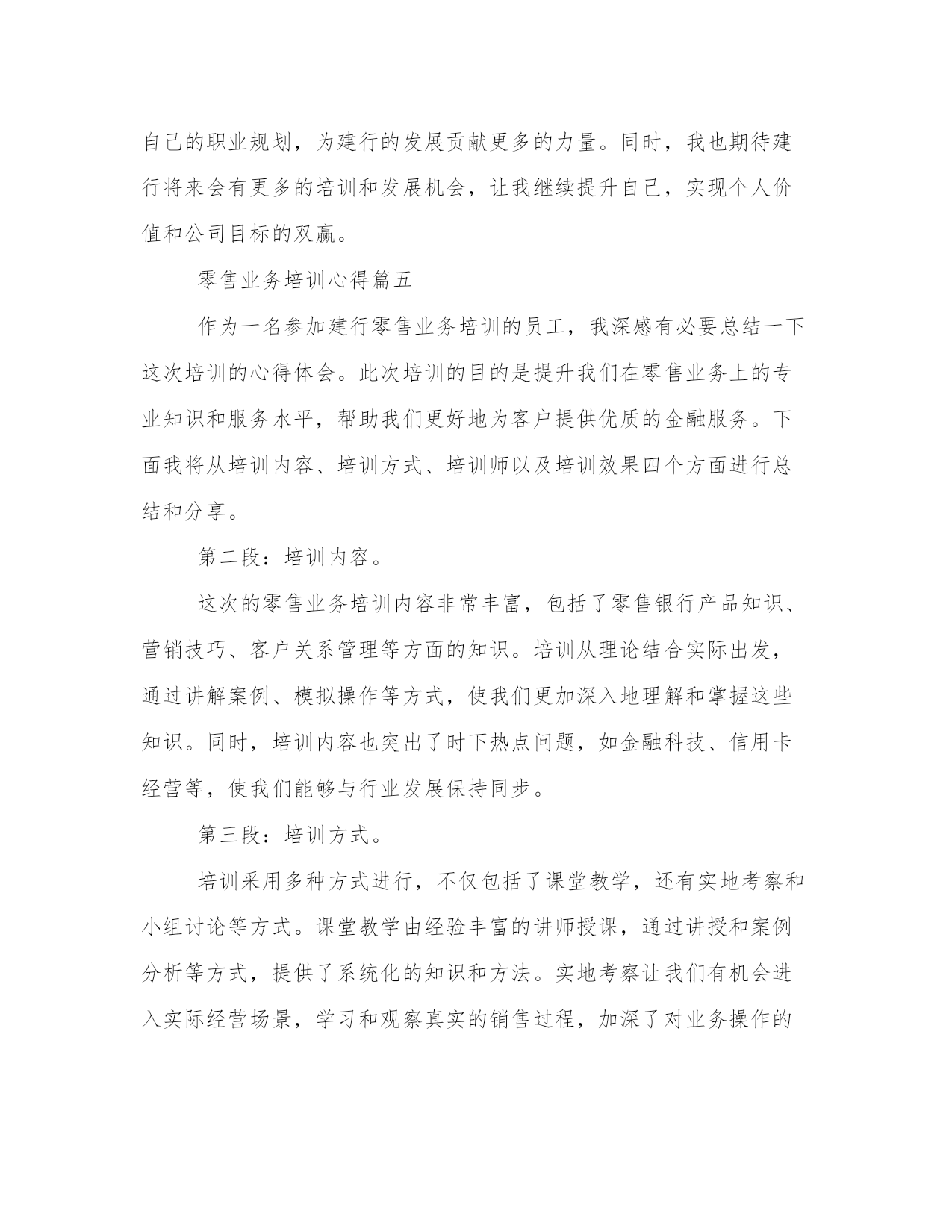 自己的职业规划，为建行的发展贡献更多的力量。同时，我也期待建行将来会有更多的培训和发展机会，让我继续提升自己，实现个人价值和公司目标的双赢。

零售业务培训心得篇五

作为一名参加建行零售业务培训的员工，我深感有必要总结一下这次培训的心得体会。此次培训的目的是提升我们在零售业务上的专业知识和服务水平，帮助我们更好地为客户提供优质的金融服务。下面我将从培训内容、培训方式、培训师以及培训效果四个方面进行总结和分享。

第二段：培训内容。

这次的零售业务培训内容非常丰富，包括了零售银行产品知识、营销技巧、客户关系管理等方面的知识。培训从理论结合实际出发，通过讲解案例、模拟操作等方式，使我们更加深入地理解和掌握这些知识。同时，培训内容也突出了时下热点问题，如金融科技、信用卡经营等，使我们能够与行业发展保持同步。

第三段：培训方式。

培训采用多种方式进行，不仅包括了课堂教学，还有实地考察和小组讨论等方式。课堂教学由经验丰富的讲师授课，通过讲授和案例分析等方式，提供了系统化的知识和方法。实地考察让我们有机会进入实际经营场景，学习和观察真实的销售过程，加深了对业务操作的